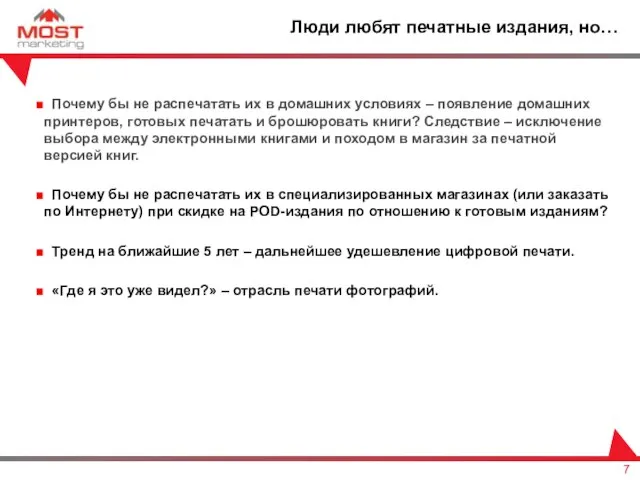 MOST
marketing

Люди любят печатные издания, но…

Почему бы не распечатать их в домашних условиях – появление домашних принтеров, готовых печатать и брошюровать книги? Следствие – исключение выбора между электронными книгами и походом в магазин за печатной версией книг.

Почему бы не распечатать их в специализированных магазинах (или заказать по Интернету) при скидке на POD-издания по отношению к готовым изданиям?

Тренд на ближайшие 5 лет – дальнейшее удешевление цифровой печати.

«Где я это уже видел?» – отрасль печати фотографий.

7